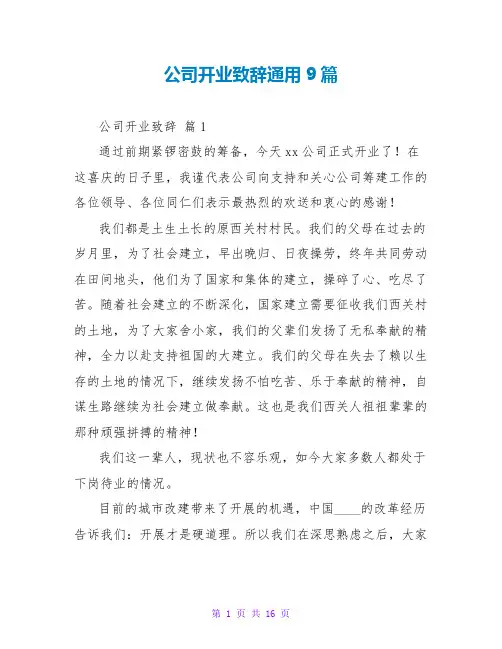 公司开业致辞通用 9 篇

公司开业致辞 篇 1

通过前期紧锣密鼓的筹备，今天 xx 公司正式开业了！在这喜庆的日子里，我谨代表公司向支持和关心公司筹建工作的各位领导、各位同仁们表示最热烈的欢送和衷心的感谢！

我们都是土生土长的原西关村村民。我们的父母在过去的岁月里，为了社会建立，早出晚归、日夜操劳，终年共同劳动在田间地头，他们为了国家和集体的建立，操碎了心、吃尽了苦。随着社会建立的不断深化，国家建立需要征收我们西关村的土地，为了大家舍小家，我们的父辈们发扬了无私奉献的精神，全力以赴支持祖国的大建立。我们的父母在失去了赖以生存的土地的情况下，继续发扬不怕吃苦、乐于奉献的精神，自谋生路继续为社会建立做奉献。这也是我们西关人祖祖辈辈的那种顽强拼搏的精神！

我们这一辈人，现状也不容乐观，如今大家多数人都处于下岗待业的情况。

目前的城市改建带来了开展的机遇，中国____的改革经历告诉我们：开展才是硬道理。所以我们在深思熟虑之后，大家

第 1 页 共 16 页